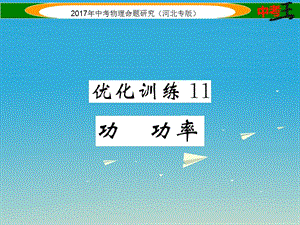 2017年中考物理命题研究（河北专版）

中考王

优化训练 11

功　功率